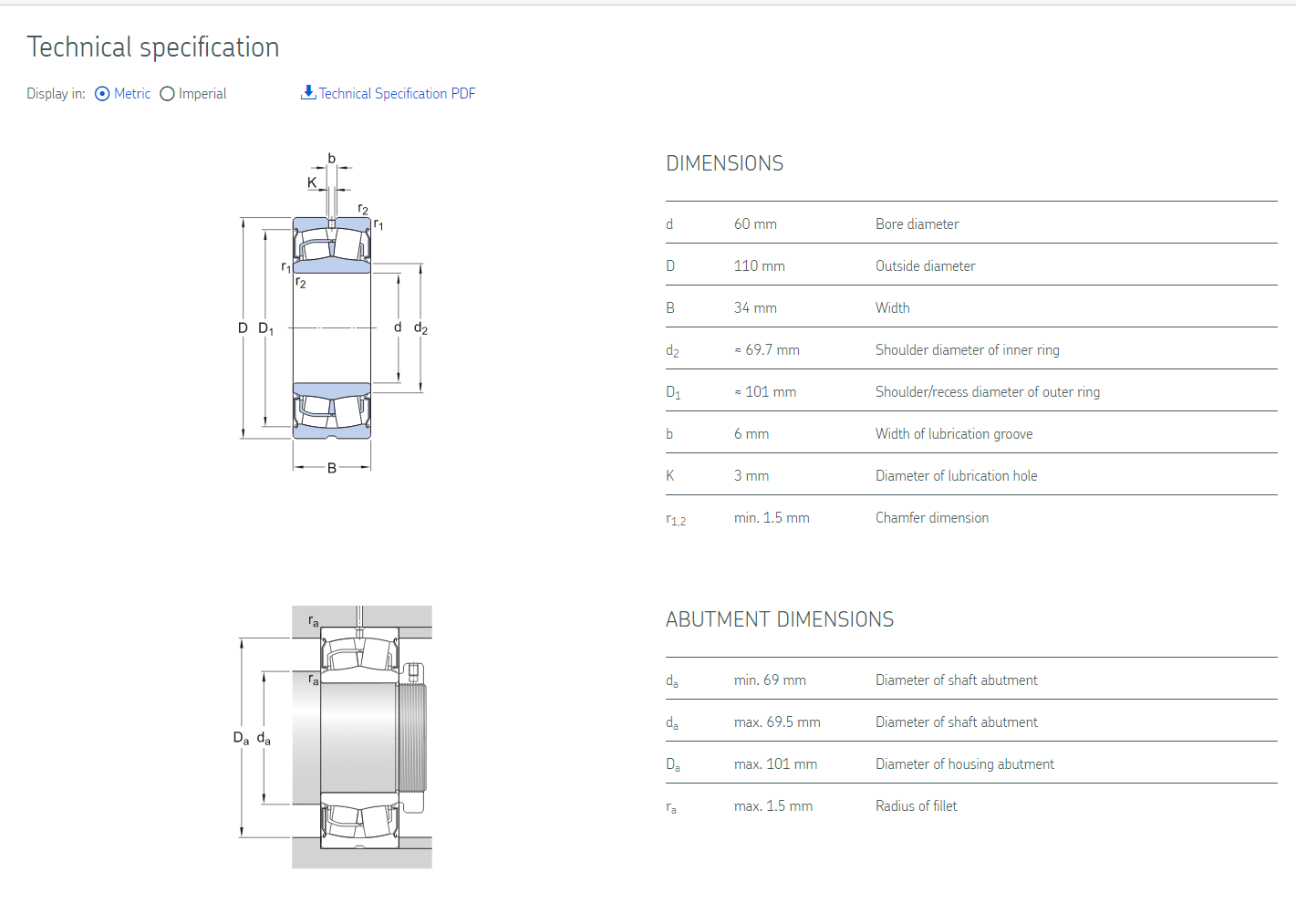 Technical specification

Display in: Metric Imperial Technical Specification PDF

b
K
$r_2$
$r_1$
$r_1$
$r_2$
D $D_1$
d $d_2$
B

DIMENSIONS

| | | |
|---|---|---|
| d | 60 mm | Bore diameter |
| D | 110 mm | Outside diameter |
| B | 34 mm | Width |
| $d_2$ | ≈ 69.7 mm | Shoulder diameter of inner ring |
| $D_1$ | ≈ 101 mm | Shoulder/recess diameter of outer ring |
| b | 6 mm | Width of lubrication groove |
| K | 3 mm | Diameter of lubrication hole |
| $r_{1,2}$ | min. 1.5 mm | Chamfer dimension |

$r_a$
$r_a$
$D_a$ $d_a$

ABUTMENT DIMENSIONS

| | | |
|---|---|---|
| $d_a$ | min. 69 mm | Diameter of shaft abutment |
| $d_a$ | max. 69.5 mm | Diameter of shaft abutment |
| $D_a$ | max. 101 mm | Diameter of housing abutment |
| $r_a$ | max. 1.5 mm | Radius of fillet |